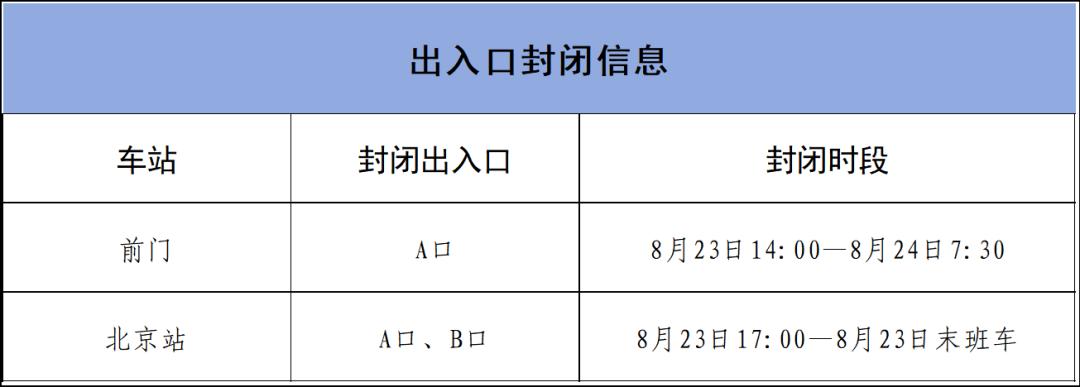 出入口封闭信息

| 车站 | 封闭出入口 | 封闭时段 |
|---|---|---|
| 前门 | A口 | 8月23日14:00—8月24日7:30 |
| 北京站 | A口、B口 | 8月23日17:00—8月23日末班车 |